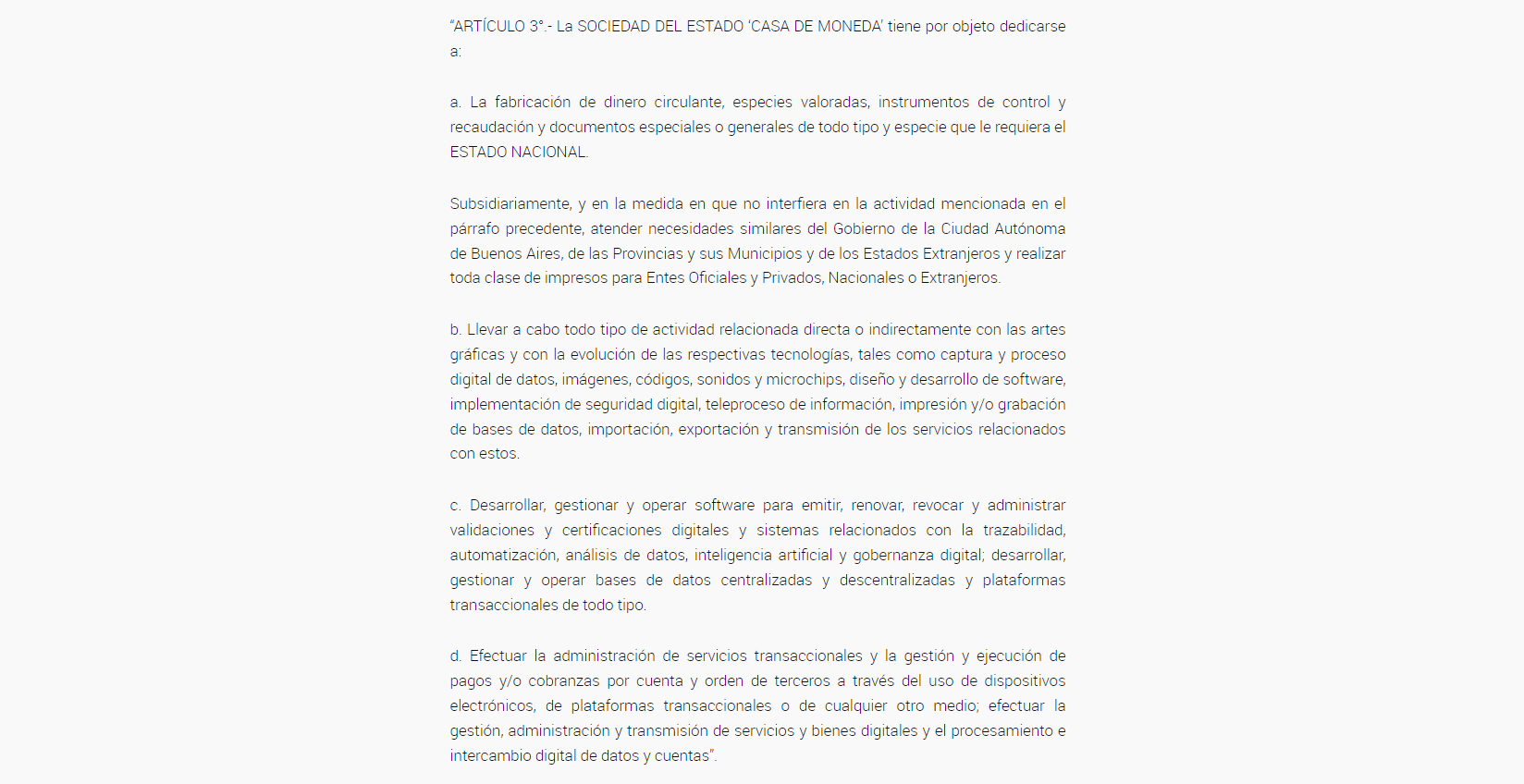 “ARTÍCULO 3°.- La SOCIEDAD DEL ESTADO ‘CASA DE MONEDA’ tiene por objeto dedicarse a:

a. La fabricación de dinero circulante, especies valoradas, instrumentos de control y recaudación y documentos especiales o generales de todo tipo y especie que le requiera el ESTADO NACIONAL.

Subsidiariamente, y en la medida en que no interfiera en la actividad mencionada en el párrafo precedente, atender necesidades similares del Gobierno de la Ciudad Autónoma de Buenos Aires, de las Provincias y sus Municipios y de los Estados Extranjeros y realizar toda clase de impresos para Entes Oficiales y Privados, Nacionales o Extranjeros.

b. Llevar a cabo todo tipo de actividad relacionada directa o indirectamente con las artes gráficas y con la evolución de las respectivas tecnologías, tales como captura y proceso digital de datos, imágenes, códigos, sonidos y microchips, diseño y desarrollo de software, implementación de seguridad digital, teleproceso de información, impresión y/o grabación de bases de datos, importación, exportación y transmisión de los servicios relacionados con estos.

c. Desarrollar, gestionar y operar software para emitir, renovar, revocar y administrar validaciones y certificaciones digitales y sistemas relacionados con la trazabilidad, automatización, análisis de datos, inteligencia artificial y gobernanza digital; desarrollar, gestionar y operar bases de datos centralizadas y descentralizadas y plataformas transaccionales de todo tipo.

d. Efectuar la administración de servicios transaccionales y la gestión y ejecución de pagos y/o cobranzas por cuenta y orden de terceros a través del uso de dispositivos electrónicos, de plataformas transaccionales o de cualquier otro medio; efectuar la gestión, administración y transmisión de servicios y bienes digitales y el procesamiento e intercambio digital de datos y cuentas”.